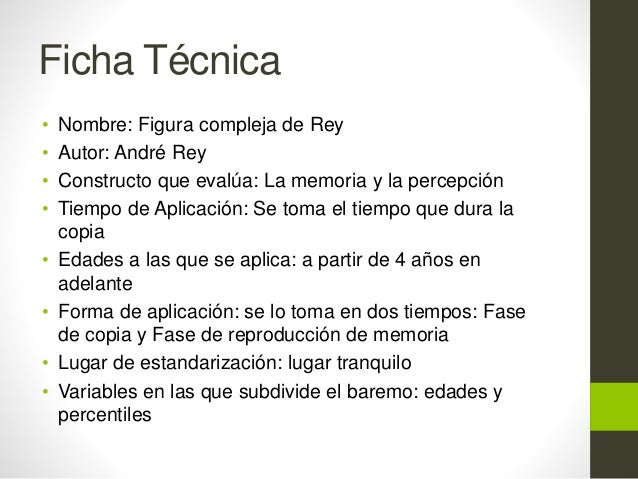 Ficha Técnica

• Nombre: Figura compleja de Rey
• Autor: André Rey
• Constructo que evalúa: La memoria y la percepción
• Tiempo de Aplicación: Se toma el tiempo que dura la copia
• Edades a las que se aplica: a partir de 4 años en adelante
• Forma de aplicación: se lo toma en dos tiempos: Fase de copia y Fase de reproducción de memoria
• Lugar de estandarización: lugar tranquilo
• Variables en las que subdivide el baremo: edades y percentiles